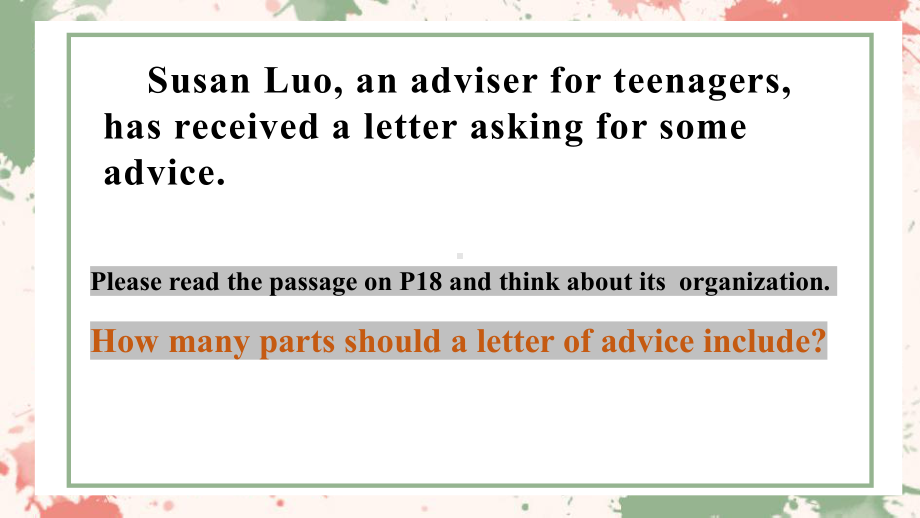 Susan Luo, an adviser for teenagers, has received a letter asking for some advice.

Please read the passage on P18 and think about its organization.

How many parts should a letter of advice include?